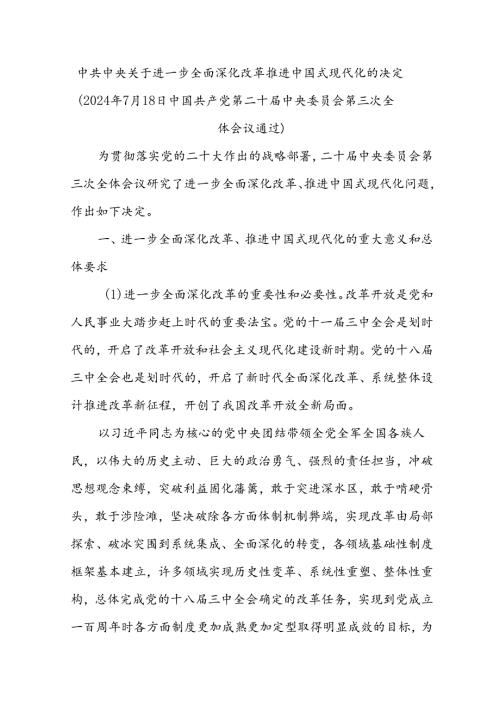 中共中央关于进一步全面深化改革推进中国式现代化的决定

(2024年7月18日中国共产党第二十届中央委员会第三次全体会议通过)

为贯彻落实党的二十大作出的战略部署，二十届中央委员会第三次全体会议研究了进一步全面深化改革、推进中国式现代化问题，作出如下决定。

一、进一步全面深化改革、推进中国式现代化的重大意义和总体要求

(1)进一步全面深化改革的重要性和必要性。改革开放是党和人民事业大踏步赶上时代的重要法宝。党的十一届三中全会是划时代的，开启了改革开放和社会主义现代化建设新时期。党的十八届三中全会也是划时代的，开启了新时代全面深化改革、系统整体设计推进改革新征程，开创了我国改革开放全新局面。

以习近平同志为核心的党中央团结带领全党全军全国各族人民，以伟大的历史主动、巨大的政治勇气、强烈的责任担当，冲破思想观念束缚，突破利益固化藩篱，敢于突进深水区，敢于啃硬骨头，敢于涉险滩，坚决破除各方面体制机制弊端，实现改革由局部探索、破冰突围到系统集成、全面深化的转变，各领域基础性制度框架基本建立，许多领域实现历史性变革、系统性重塑、整体性重构，总体完成党的十八届三中全会确定的改革任务，实现到党成立一百周年时各方面制度更加成熟更加定型取得明显成效的目标，为